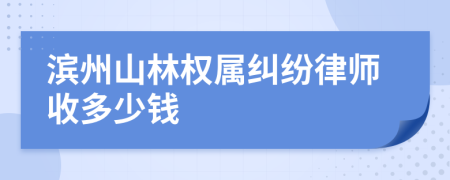 滨州山林权属纠纷律师收多少钱